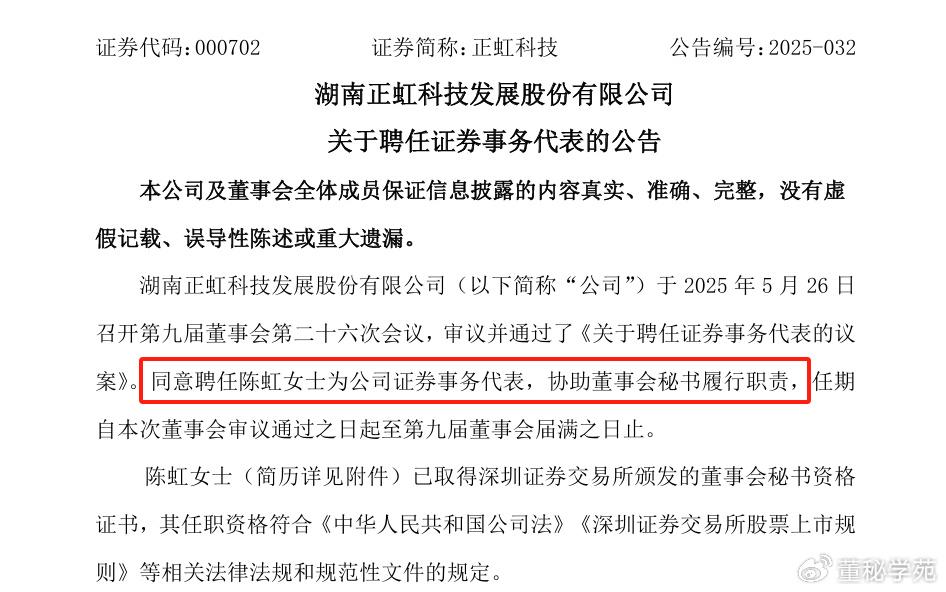 证券代码：000702　　　　证券简称：正虹科技　　　　公告编号：2025-032

湖南正虹科技发展股份有限公司

关于聘任证券事务代表的公告

本公司及董事会全体成员保证信息披露的内容真实、准确、完整，没有虚假记载、误导性陈述或重大遗漏。

湖南正虹科技发展股份有限公司（以下简称“公司”）于 2025 年 5 月 26 日召开第九届董事会第二十六次会议，审议并通过了《关于聘任证券事务代表的议案》。同意聘任陈虹女士为公司证券事务代表，协助董事会秘书履行职责，任期自本次董事会审议通过之日起至第九届董事会届满之日止。

陈虹女士（简历详见附件）已取得深圳证券交易所颁发的董事会秘书资格证书，其任职资格符合《中华人民共和国公司法》《深圳证券交易所股票上市规则》等相关法律法规和规范性文件的规定。

董秘学苑